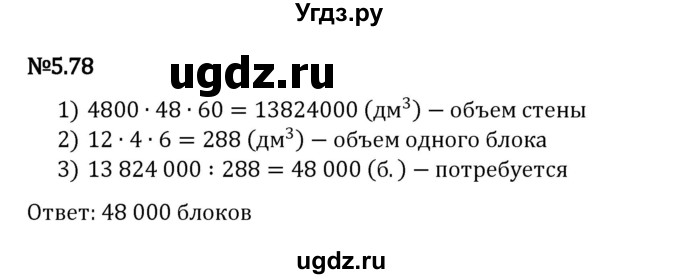 Угдз.ру

№5.78

ugdz.ru

1) $4800 \cdot 48 \cdot 60 = 13824000$ (дм$^3$) — объем стены
2) $12 \cdot 4 \cdot 6 = 288$ (дм$^3$) — объем одного блока
3) $13\,824\,000 : 288 = 48\,000$ (б.) — потребуется

Ответ: 48 000 блоков

ugdz.ru